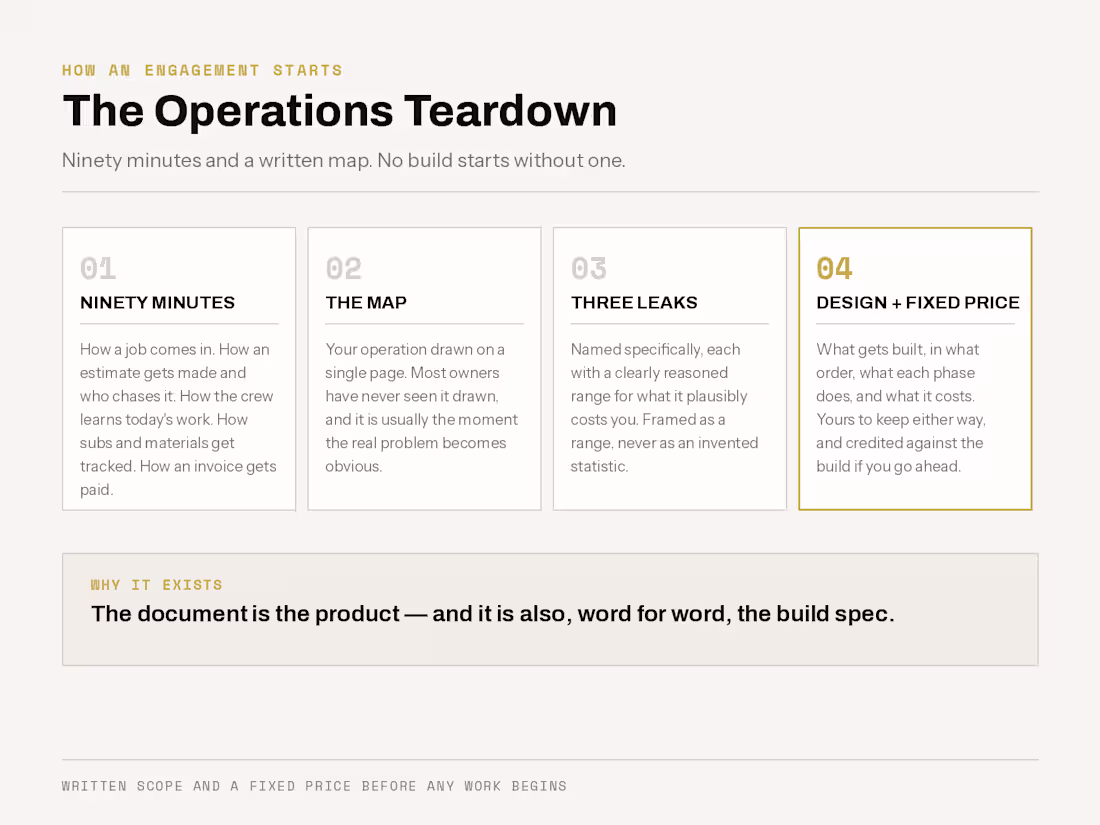 HOW AN ENGAGEMENT STARTS

The Operations Teardown

Ninety minutes and a written map. No build starts without one.

01
NINETY MINUTES
How a job comes in. How an estimate gets made and who chases it. How the crew learns today's work. How subs and materials get tracked. How an invoice gets paid.

02
THE MAP
Your operation drawn on a single page. Most owners have never seen it drawn, and it is usually the moment the real problem becomes obvious.

03
THREE LEAKS
Named specifically, each with a clearly reasoned range for what it plausibly costs you. Framed as a range, never as an invented statistic.

04
DESIGN + FIXED PRICE
What gets built, in what order, what each phase does, and what it costs. Yours to keep either way, and credited against the build if you go ahead.

WHY IT EXISTS
The document is the product — and it is also, word for word, the build spec.

WRITTEN SCOPE AND A FIXED PRICE BEFORE ANY WORK BEGINS